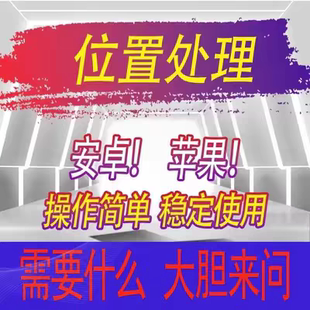 位置处理

安卓！ 苹果！

操作简单 稳定使用

需要什么 大胆来问